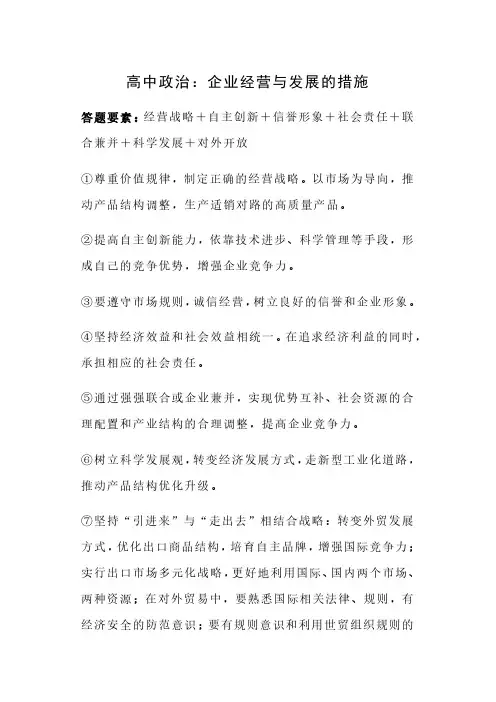 高中政治：企业经营与发展的措施

答题要素：经营战略＋自主创新＋信誉形象＋社会责任＋联合兼并＋科学发展＋对外开放

①尊重价值规律，制定正确的经营战略。以市场为导向，推动产品结构调整，生产适销对路的高质量产品。

②提高自主创新能力，依靠技术进步、科学管理等手段，形成自己的竞争优势，增强企业竞争力。

③要遵守市场规则，诚信经营，树立良好的信誉和企业形象。

④坚持经济效益和社会效益相统一。在追求经济利益的同时，承担相应的社会责任。

⑤通过强强联合或企业兼并，实现优势互补、社会资源的合理配置和产业结构的合理调整，提高企业竞争力。

⑥树立科学发展观，转变经济发展方式，走新型工业化道路，推动产品结构优化升级。

⑦坚持“引进来”与“走出去”相结合战略：转变外贸发展方式，优化出口商品结构，培育自主品牌，增强国际竞争力；实行出口市场多元化战略，更好地利用国际、国内两个市场、两种资源；在对外贸易中，要熟悉国际相关法律、规则，有经济安全的防范意识；要有规则意识和利用世贸组织规则的